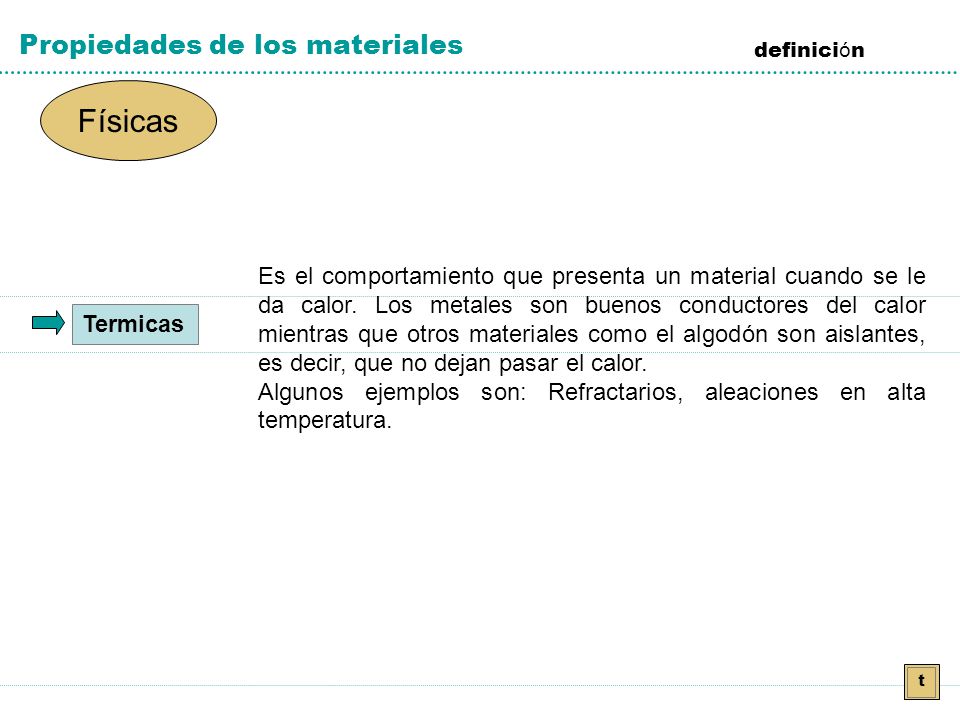 Propiedades de los materiales

definición

Físicas

Termicas

Es el comportamiento que presenta un material cuando se le da calor. Los metales son buenos conductores del calor mientras que otros materiales como el algodón son aislantes, es decir, que no dejan pasar el calor.
Algunos ejemplos son: Refractarios, aleaciones en alta temperatura.

t